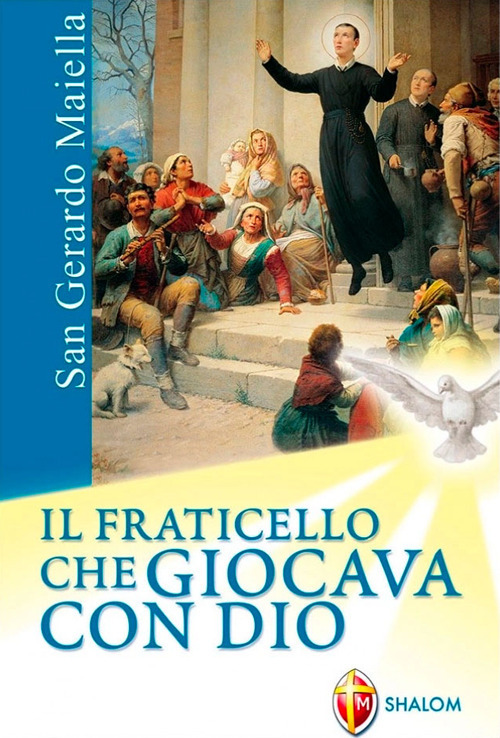 San Gerardo Maiella

IL FRATICELLO CHE GIOCAVA CON DIO

M SHALOM